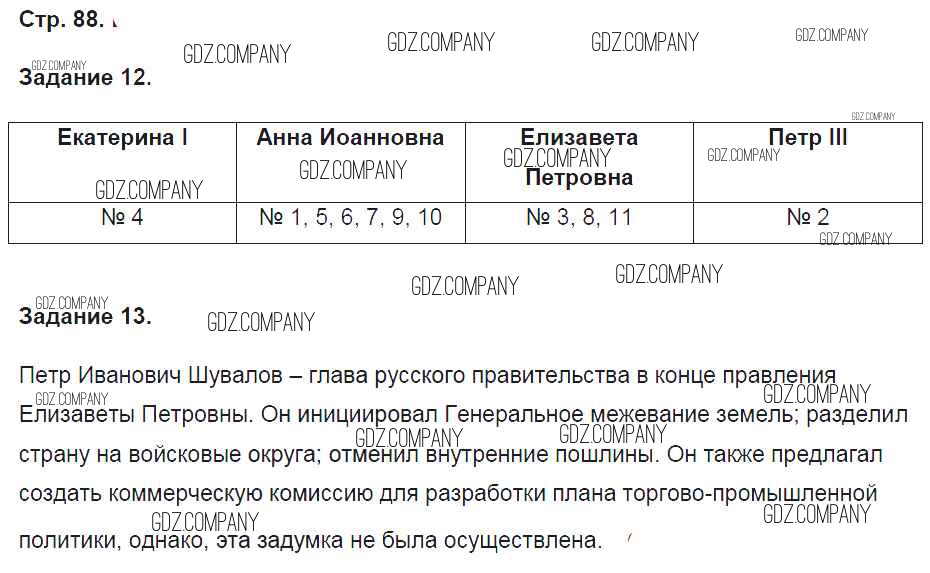 Стр. 88.

Задание 12.

| Екатерина I | Анна Иоанновна | Елизавета Петровна | Петр III |
|---|---|---|---|
| № 4 | № 1, 5, 6, 7, 9, 10 | № 3, 8, 11 | № 2 |

Задание 13.

Петр Иванович Шувалов – глава русского правительства в конце правления Елизаветы Петровны. Он инициировал Генеральное межевание земель; разделил страну на войсковые округа; отменил внутренние пошлины. Он также предлагал создать коммерческую комиссию для разработки плана торгово-промышленной политики, однако, эта задумка не была осуществлена.

GDZ.COMPANY